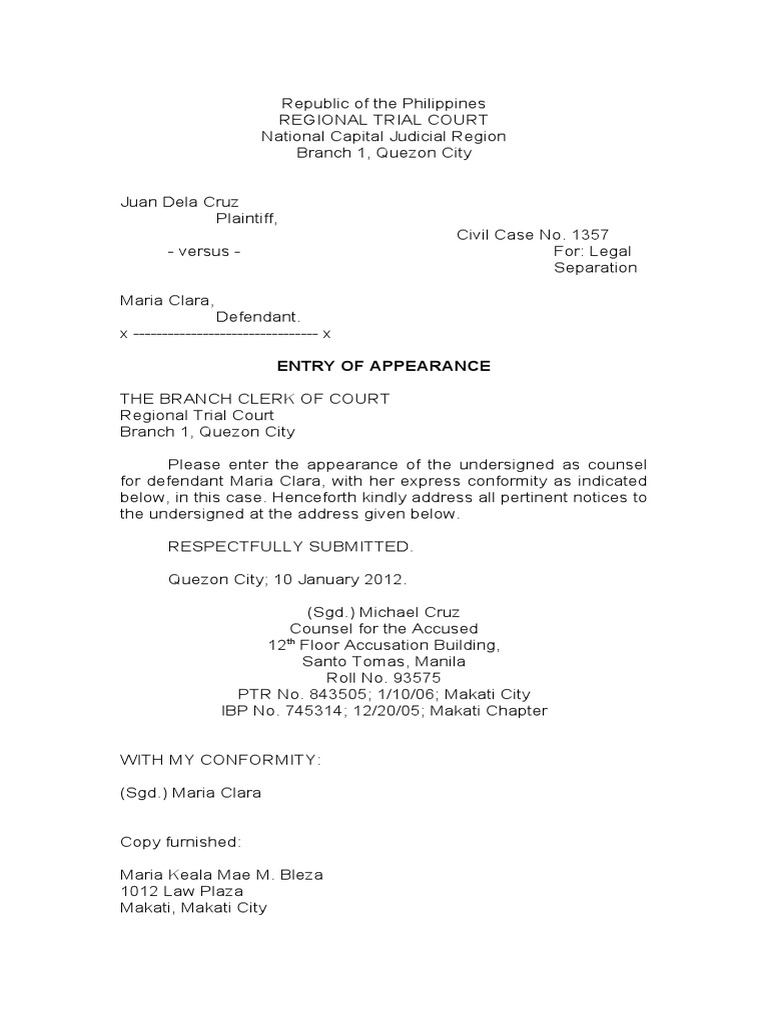 Republic of the Philippines
REGIONAL TRIAL COURT
National Capital Judicial Region
Branch 1, Quezon City

Juan Dela Cruz
Plaintiff,

Civil Case No. 1357
- versus -
For: Legal Separation

Maria Clara,
Defendant.
x -------------------------------- x

ENTRY OF APPEARANCE

THE BRANCH CLERK OF COURT
Regional Trial Court
Branch 1, Quezon City

Please enter the appearance of the undersigned as counsel for defendant Maria Clara, with her express conformity as indicated below, in this case. Henceforth kindly address all pertinent notices to the undersigned at the address given below.

RESPECTFULLY SUBMITTED.

Quezon City; 10 January 2012.

(Sgd.) Michael Cruz
Counsel for the Accused
12$^{th}$ Floor Accusation Building,
Santo Tomas, Manila
Roll No. 93575
PTR No. 843505; 1/10/06; Makati City
IBP No. 745314; 12/20/05; Makati Chapter

WITH MY CONFORMITY:

(Sgd.) Maria Clara

Copy furnished:

Maria Keala Mae M. Bleza
1012 Law Plaza
Makati, Makati City